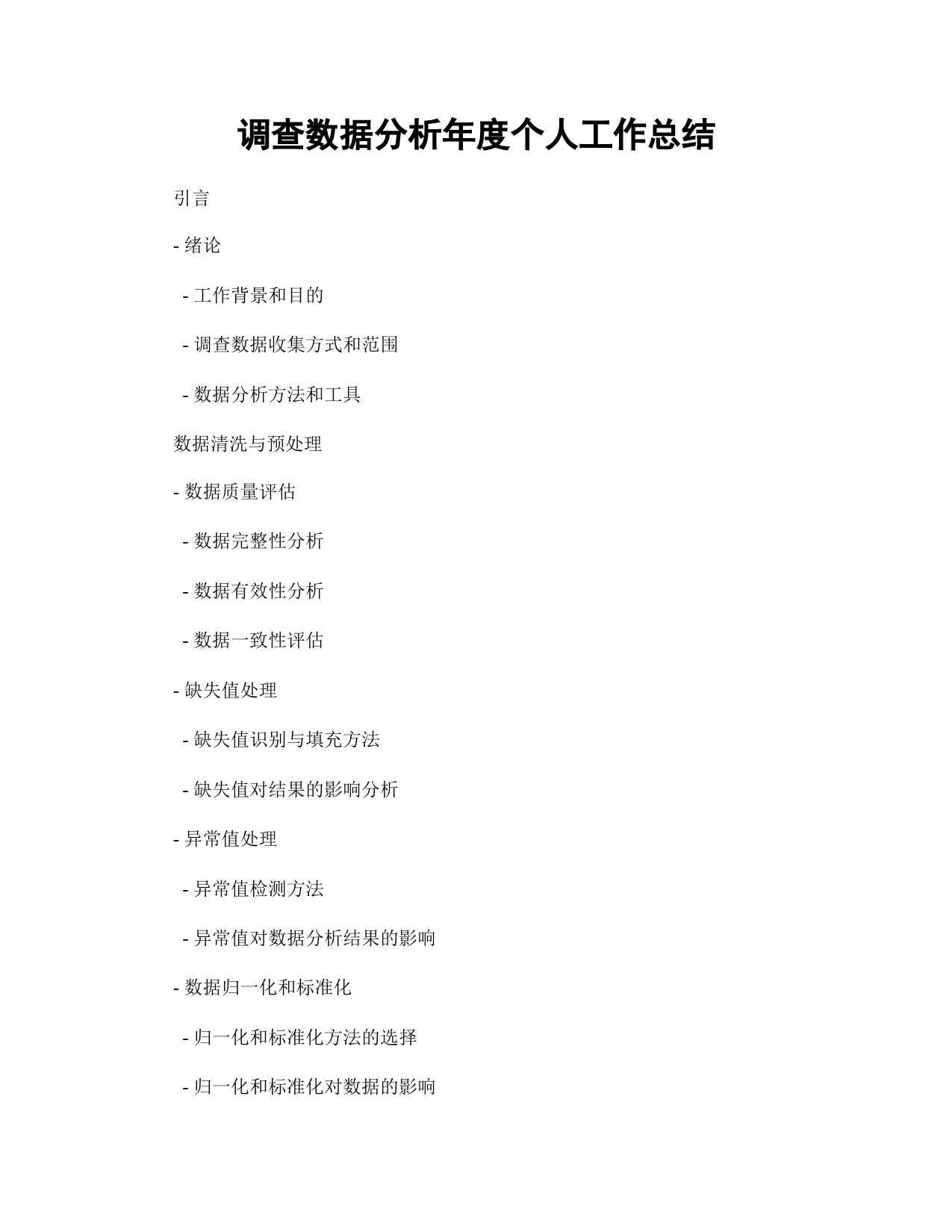 调查数据分析年度个人工作总结

引言

- 绪论

- 工作背景和目的

- 调查数据收集方式和范围

- 数据分析方法和工具

数据清洗与预处理

- 数据质量评估

- 数据完整性分析

- 数据有效性分析

- 数据一致性评估

- 缺失值处理

- 缺失值识别与填充方法

- 缺失值对结果的影响分析

- 异常值处理

- 异常值检测方法

- 异常值对数据分析结果的影响

- 数据归一化和标准化

- 归一化和标准化方法的选择

- 归一化和标准化对数据的影响